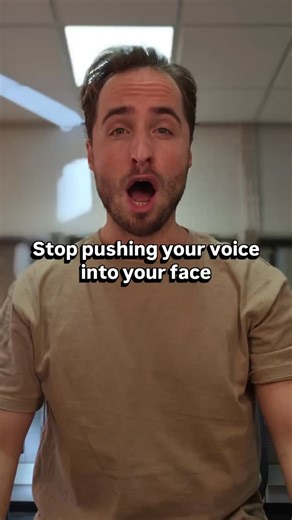 Stop pushing your voice into your face